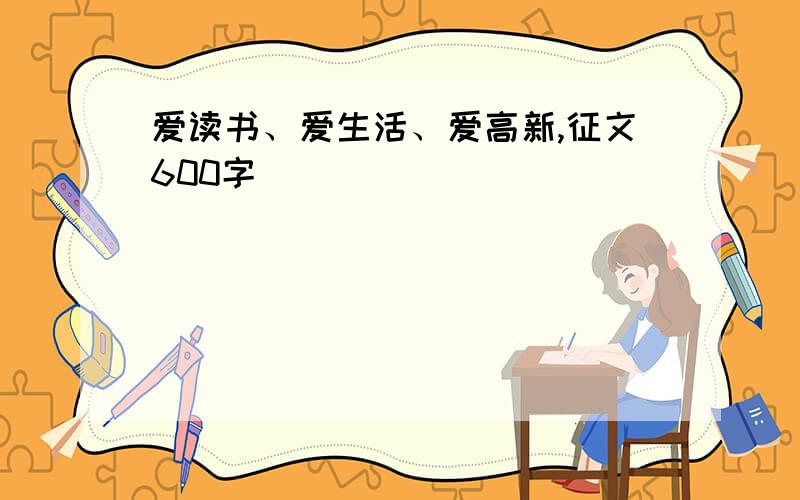 爱读书、爱生活、爱高新,征文600字